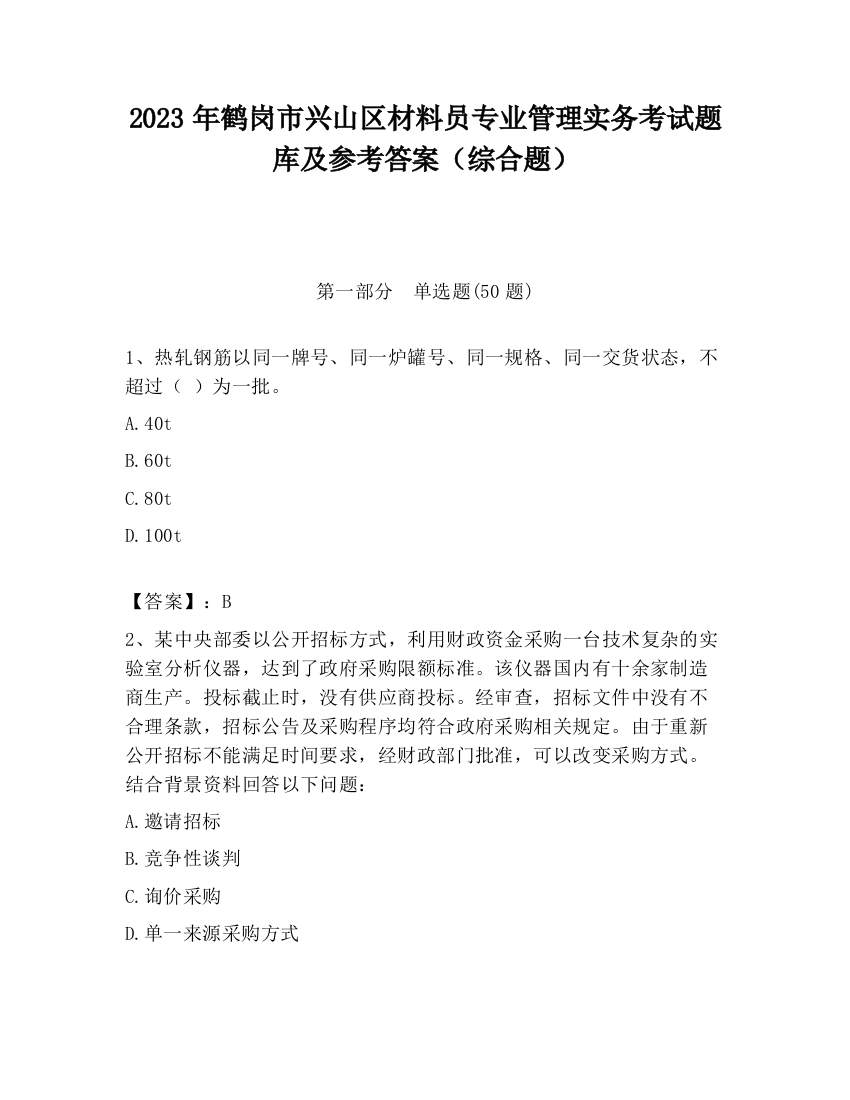 2023 年鹤岗市兴山区材料员专业管理实务考试题库及参考答案（综合题）

第一部分　单选题(50 题)

1、热轧钢筋以同一牌号、同一炉罐号、同一规格、同一交货状态，不超过（ ）为一批。

A.40t

B.60t

C.80t

D.100t

【答案】：B

2、某中央部委以公开招标方式，利用财政资金采购一台技术复杂的实验室分析仪器，达到了政府采购限额标准。该仪器国内有十余家制造商生产。投标截止时，没有供应商投标。经审查，招标文件中没有不合理条款，招标公告及采购程序均符合政府采购相关规定。由于重新公开招标不能满足时间要求，经财政部门批准，可以改变采购方式。结合背景资料回答以下问题：

A.邀请招标

B.竞争性谈判

C.询价采购

D.单一来源采购方式